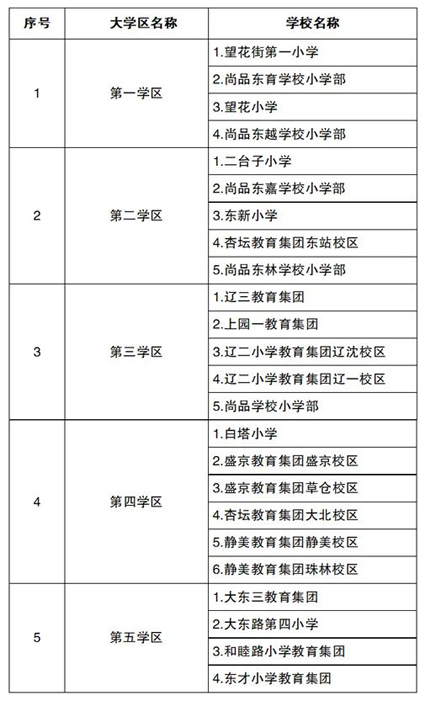 | 序号 | 大学区名称 | 学校名称 |
|---|---|---|
| 1 | 第一学区 | 1.望花街第一小学 |
| | | 2.尚品东育学校小学部 |
| | | 3.望花小学 |
| | | 4.尚品东越学校小学部 |
| 2 | 第二学区 | 1.二台子小学 |
| | | 2.尚品东嘉学校小学部 |
| | | 3.东新小学 |
| | | 4.杏坛教育集团东站校区 |
| | | 5.尚品东林学校小学部 |
| 3 | 第三学区 | 1.辽三教育集团 |
| | | 2.上园一教育集团 |
| | | 3.辽二小学教育集团辽沈校区 |
| | | 4.辽二小学教育集团辽一校区 |
| | | 5.尚品学校小学部 |
| 4 | 第四学区 | 1.白塔小学 |
| | | 2.盛京教育集团盛京校区 |
| | | 3.盛京教育集团草仓校区 |
| | | 4.杏坛教育集团大北校区 |
| | | 5.静美教育集团静美校区 |
| | | 6.静美教育集团珠林校区 |
| 5 | 第五学区 | 1.大东三教育集团 |
| | | 2.大东路第四小学 |
| | | 3.和睦路小学教育集团 |
| | | 4.东才小学教育集团 |